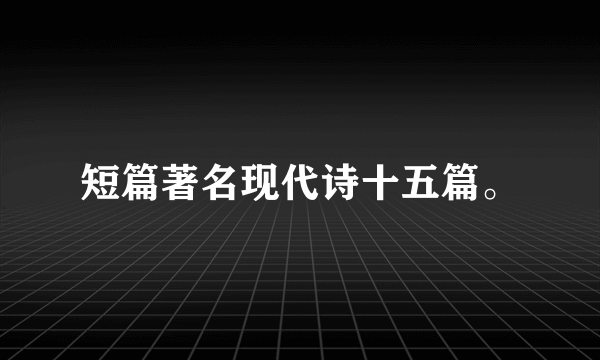 短篇著名现代诗十五篇。